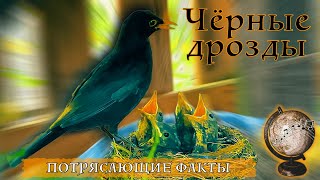 Чёрные дрозды

ПОТРЯСАЮЩИЕ ФАКТЫ